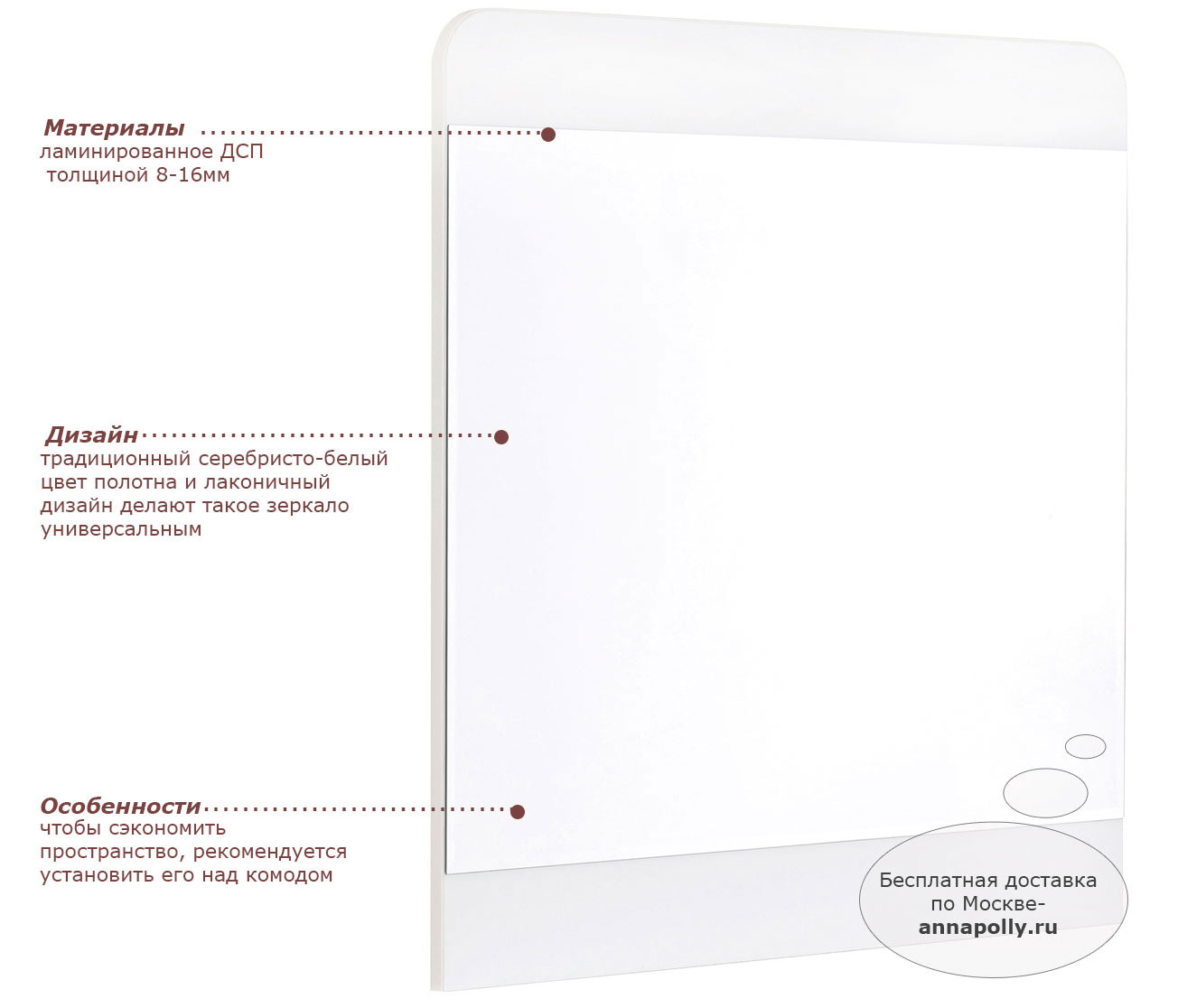 Материалы
ламинированное ДСП
толщиной 8-16мм

Дизайн
традиционный серебристо-белый цвет полотна и лаконичный дизайн делают такое зеркало универсальным

Особенности
чтобы сэкономить пространство, рекомендуется установить его над комодом

Бесплатная доставка по Москве-
annapolly.ru